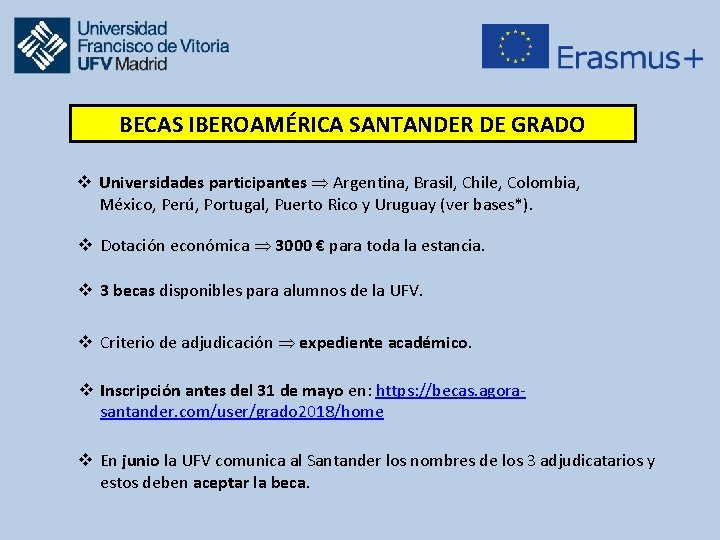 Universidad Francisco de Vitoria UFV Madrid

Erasmus+

BECAS IBEROAMÉRICA SANTANDER DE GRADO

❖ Universidades participantes $\Rightarrow$ Argentina, Brasil, Chile, Colombia, México, Perú, Portugal, Puerto Rico y Uruguay (ver bases*).

❖ Dotación económica $\Rightarrow$ 3000 € para toda la estancia.

❖ 3 becas disponibles para alumnos de la UFV.

❖ Criterio de adjudicación $\Rightarrow$ expediente académico.

❖ Inscripción antes del 31 de mayo en: https://becas.agora-santander.com/user/grado2018/home

❖ En junio la UFV comunica al Santander los nombres de los 3 adjudicatarios y estos deben aceptar la beca.